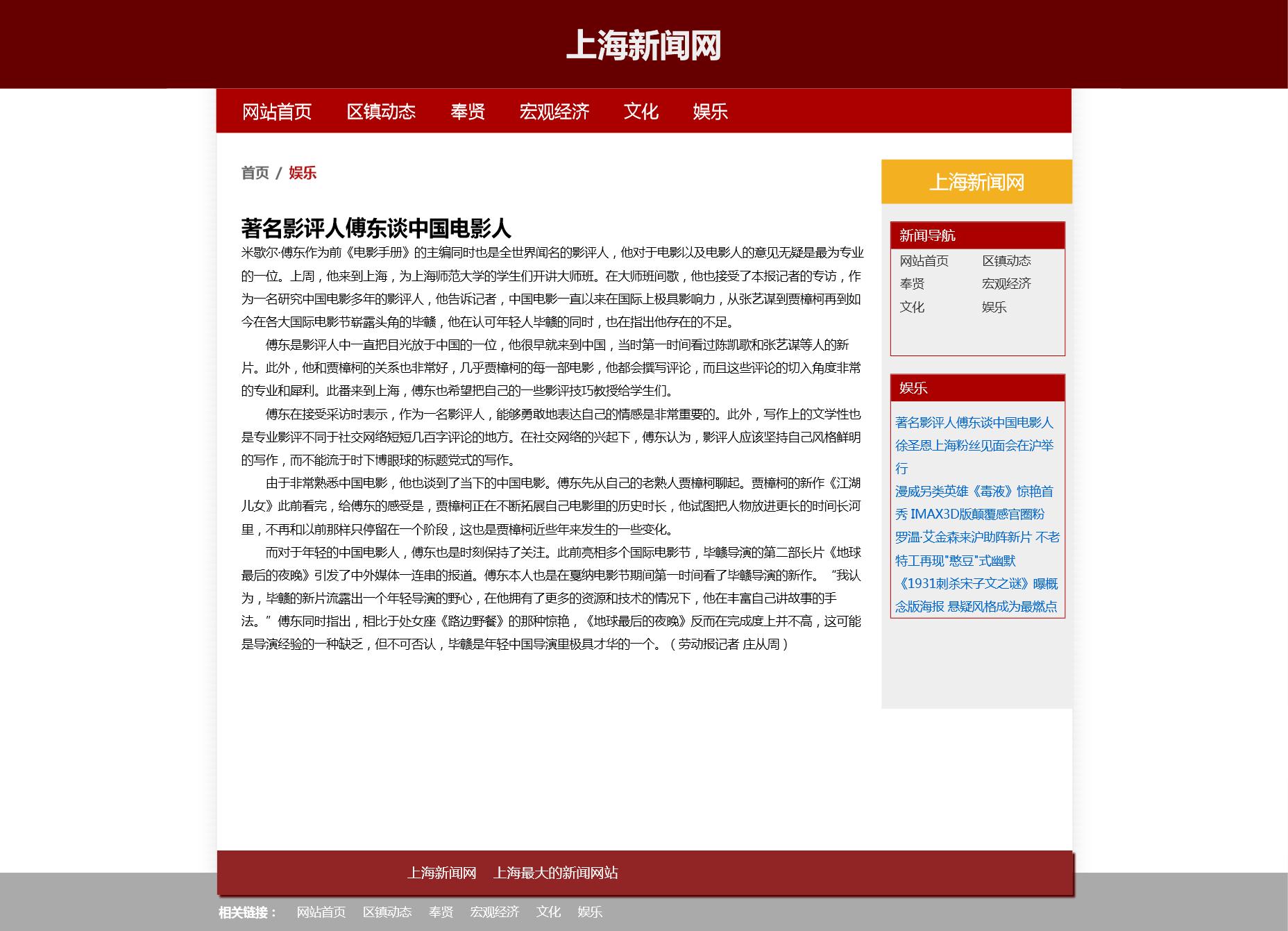 上海新闻网

网站首页 区镇动态 奉贤 宏观经济 文化 娱乐

首页 / 娱乐

著名影评人傅东谈中国电影人

米歇尔·傅东作为前《电影手册》的主编同时也是全世界闻名的影评人，他对于电影以及电影人的意见无疑是最为专业的一位。上周，他来到上海，为上海师范大学的学生们开讲大师班。在大师班间歇，他也接受了本报记者的专访，作为一名研究中国电影多年的影评人，他告诉记者，中国电影一直以来在国际上极具影响力，从张艺谋到贾樟柯再到如今在各大国际电影节崭露头角的毕赣，他在认可年轻人毕赣的同时，也在指出他存在的不足。

傅东是影评人中一直把目光放于中国的一位，他很早就来到中国，当时第一时间看过陈凯歌和张艺谋等人的新片。此外，他和贾樟柯的关系也非常好，几乎贾樟柯的每一部电影，他都会撰写评论，而且这些评论的切入角度非常的专业和犀利。此番来到上海，傅东也希望把自己的一些影评技巧教授给学生们。

傅东在接受采访时表示，作为一名影评人，能够勇敢地表达自己的情感是非常重要的。此外，写作上的文学性也是专业影评不同于社交网络短短几百字评论的地方。在社交网络的兴起下，傅东认为，影评人应该坚持自己风格鲜明的写作，而不能流于时下博眼球的标题党式的写作。

由于非常熟悉中国电影，他也谈到了当下的中国电影。傅东先从自己的老熟人贾樟柯聊起。贾樟柯的新作《江湖儿女》此前看完，给傅东的感受是，贾樟柯正在不断拓展自己电影里的历史时长，他试图把人物放进更长的时间长河里，不再和以前那样只停留在一个阶段，这也是贾樟柯近些年来发生的一些变化。

而对于年轻的中国电影人，傅东也是时刻保持了关注。此前亮相多个国际电影节，毕赣导演的第二部长片《地球最后的夜晚》引发了中外媒体一连串的报道。傅东本人也是在戛纳电影节期间第一时间看了毕赣导演的新作。“我认为，毕赣的新片流露出一个年轻导演的野心，在他拥有了更多的资源和技术的情况下，他在丰富自己讲故事的手法。”傅东同时指出，相比于处女座《路边野餐》的那种惊艳，《地球最后的夜晚》反而在完成度上并不高，这可能是导演经验的一种缺乏，但不可否认，毕赣是年轻中国导演里极具才华的一个。（劳动报记者 庄从周）

上海新闻网

新闻导航
网站首页 区镇动态
奉贤 宏观经济
文化 娱乐

娱乐
著名影评人傅东谈中国电影人
徐圣恩上海粉丝见面会在沪举行
漫威另类英雄《毒液》惊艳首秀 IMAX3D版颠覆感官圈粉
罗温·艾金森来沪助阵新片 不老特工再现"憨豆"式幽默
《1931刺杀宋子文之谜》曝概念版海报 悬疑风格成为最燃点

上海新闻网 上海最大的新闻网站

相关链接： 网站首页 区镇动态 奉贤 宏观经济 文化 娱乐